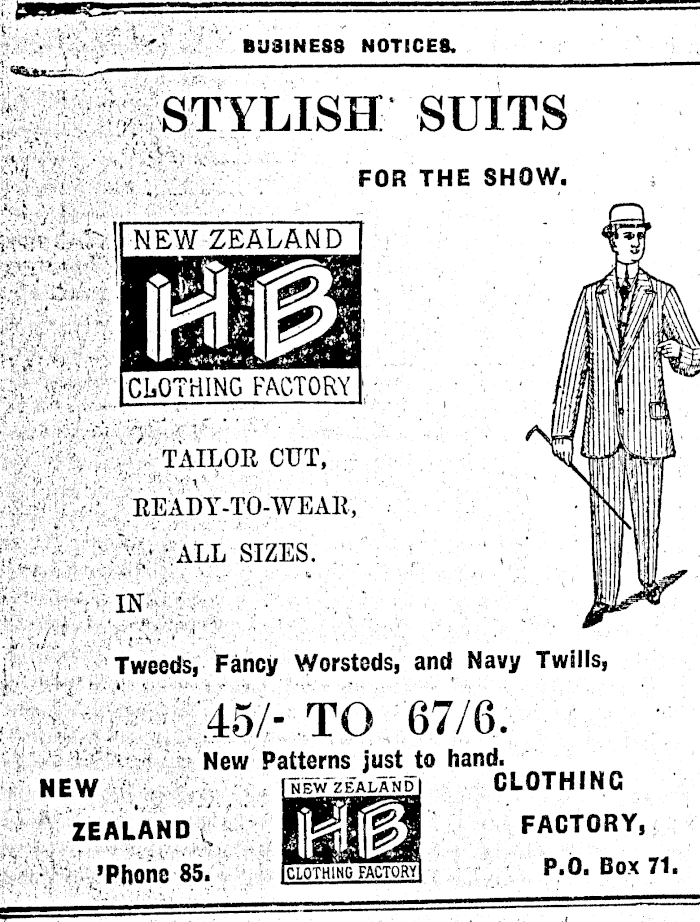 BUSINESS NOTICES.

STYLISH SUITS

FOR THE SHOW.

NEW ZEALAND
HB
CLOTHING FACTORY

TAILOR CUT,

READY-TO-WEAR,

ALL SIZES.

IN

Tweeds, Fancy Worsteds, and Navy Twills,

45/- TO 67/6.

New Patterns just to hand.

NEW
ZEALAND
'Phone 85.

NEW ZEALAND
HB
CLOTHING FACTORY

CLOTHING
FACTORY,
P.O. Box 71.